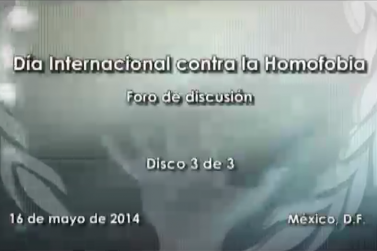 Día Internacional contra la Homofobia

Foro de discusión

Disco 3 de 3

16 de mayo de 2014

México, D.F.